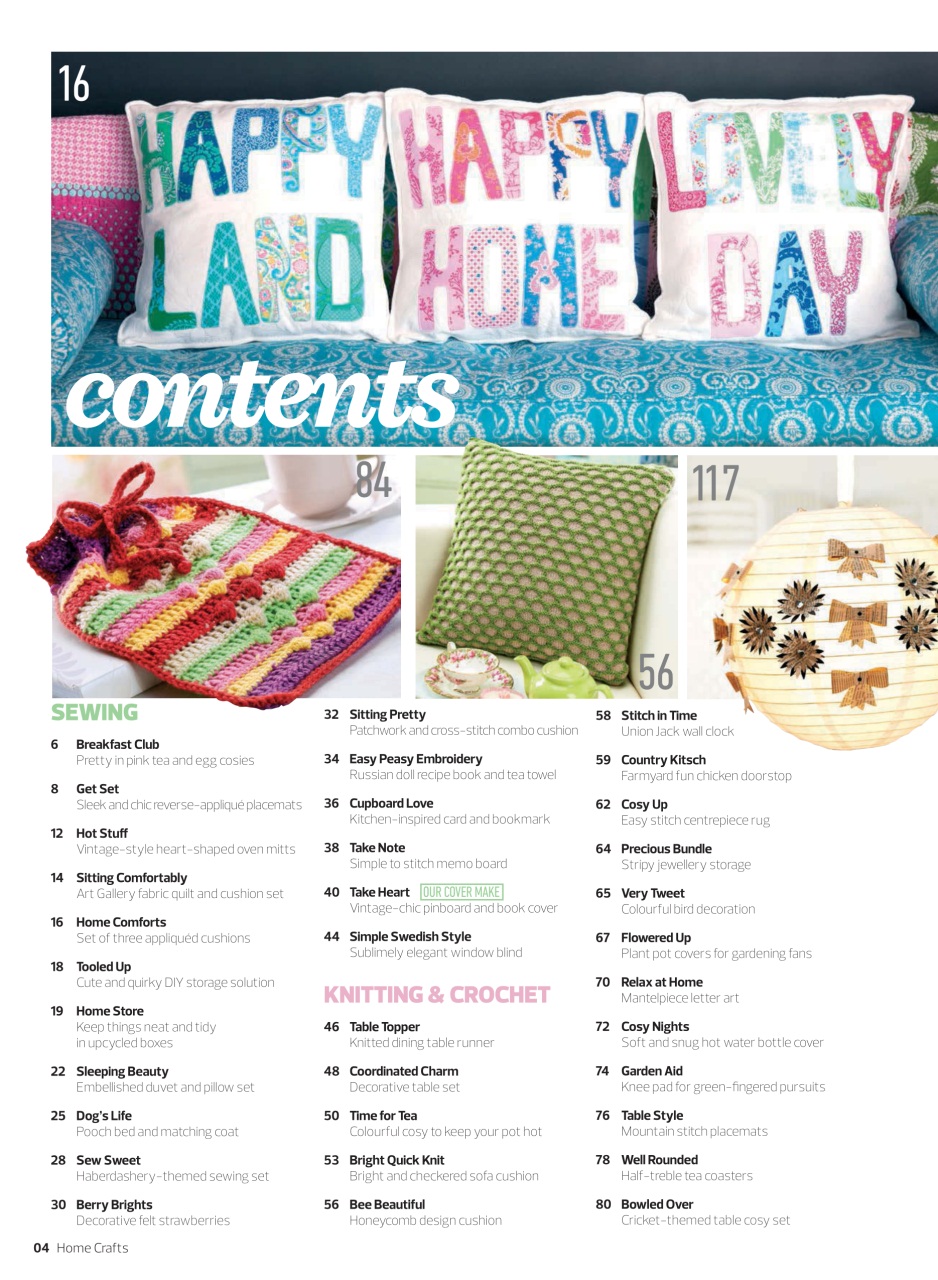 16

HAPPY LAND HAPPY HOME LOVELY DAY

contents

84

56

117

SEWING

6 Breakfast Club
Pretty in pink tea and egg cosies

8 Get Set
Sleek and chic reverse-appliqué placemats

12 Hot Stuff
Vintage-style heart-shaped oven mitts

14 Sitting Comfortably
Art Gallery fabric quilt and cushion set

16 Home Comforts
Set of three appliquéd cushions

18 Tooled Up
Cute and quirky DIY storage solution

19 Home Store
Keep things neat and tidy in upcycled boxes

22 Sleeping Beauty
Embellished duvet and pillow set

25 Dog's Life
Pooch bed and matching coat

28 Sew Sweet
Haberdashery-themed sewing set

30 Berry Brights
Decorative felt strawberries

32 Sitting Pretty
Patchwork and cross-stitch combo cushion

34 Easy Peasy Embroidery
Russian doll recipe book and tea towel

36 Cupboard Love
Kitchen-inspired card and bookmark

38 Take Note
Simple to stitch memo board

40 Take Heart OUR COVER MAKE
Vintage-chic pinboard and book cover

44 Simple Swedish Style
Sublimely elegant window blind

KNITTING & CROCHET

46 Table Topper
Knitted dining table runner

48 Coordinated Charm
Decorative table set

50 Time for Tea
Colourful cosy to keep your pot hot

53 Bright Quick Knit
Bright and checkered sofa cushion

56 Bee Beautiful
Honeycomb design cushion

58 Stitch in Time
Union Jack wall clock

59 Country Kitsch
Farmyard fun chicken doorstop

62 Cosy Up
Easy stitch centrepiece rug

64 Precious Bundle
Stripy jewellery storage

65 Very Tweet
Colourful bird decoration

67 Flowered Up
Plant pot covers for gardening fans

70 Relax at Home
Mantelpiece letter art

72 Cosy Nights
Soft and snug hot water bottle cover

74 Garden Aid
Knee pad for green-fingered pursuits

76 Table Style
Mountain stitch placemats

78 Well Rounded
Half-treble tea coasters

80 Bowled Over
Cricket-themed table cosy set

04 Home Crafts